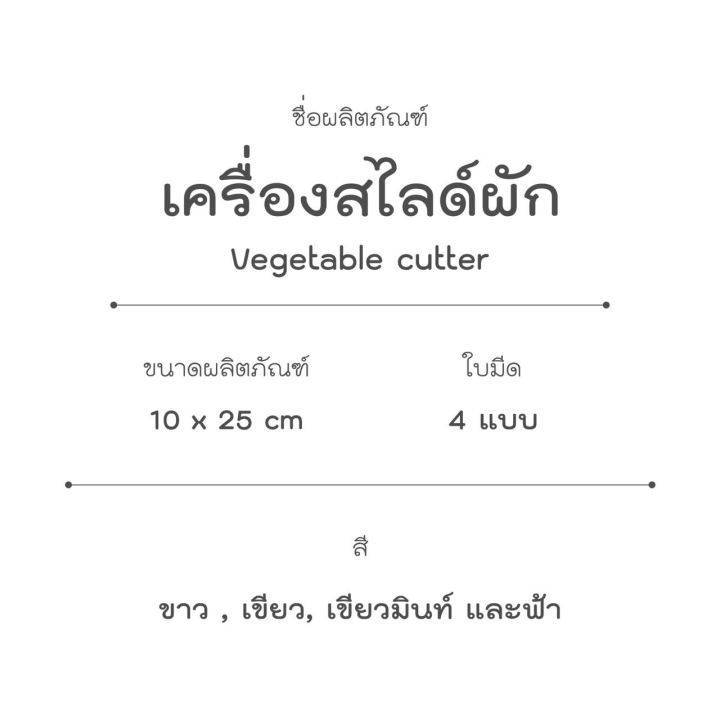 ชื่อผลิตภัณฑ์

เครื่องสไลด์ผัก

Vegetable cutter

ขนาดผลิตภัณฑ์

10 x 25 cm

ใบมีด

4 แบบ

สี

ขาว , เขียว, เขียวมินท์ และฟ้า